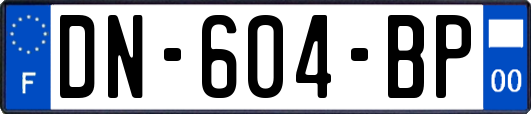 F
DN-604-BP
00